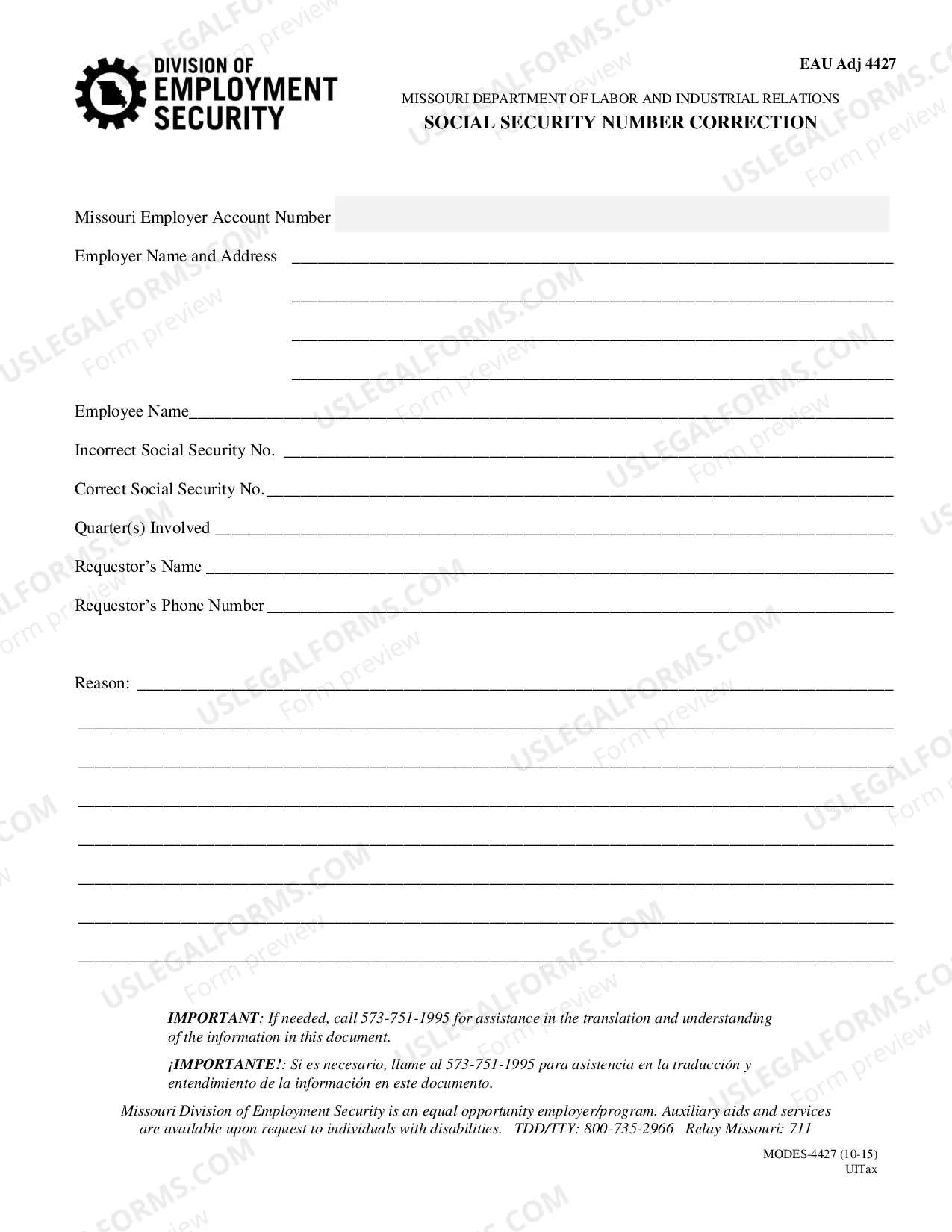 DIVISION OF
EMPLOYMENT
SECURITY

EAU Adj 4427

MISSOURI DEPARTMENT OF LABOR AND INDUSTRIAL RELATIONS
SOCIAL SECURITY NUMBER CORRECTION

Missouri Employer Account Number

Employer Name and Address ____
____
____
____

Employee Name____

Incorrect Social Security No. ____

Correct Social Security No.____

Quarter(s) Involved ____

Requestor's Name ____

Requestor's Phone Number____

Reason: ____
____
____
____
____
____
____
____

IMPORTANT: If needed, call 573-751-1995 for assistance in the translation and understanding of the information in this document.

¡IMPORTANTE!: Si es necesario, llame al 573-751-1995 para asistencia en la traducción y entendimiento de la información en este documento.

Missouri Division of Employment Security is an equal opportunity employer/program. Auxiliary aids and services are available upon request to individuals with disabilities. TDD/TTY: 800-735-2966 Relay Missouri: 711

MODES-4427 (10-15)
UITax

USLEGALFORMS.COM
Form preview